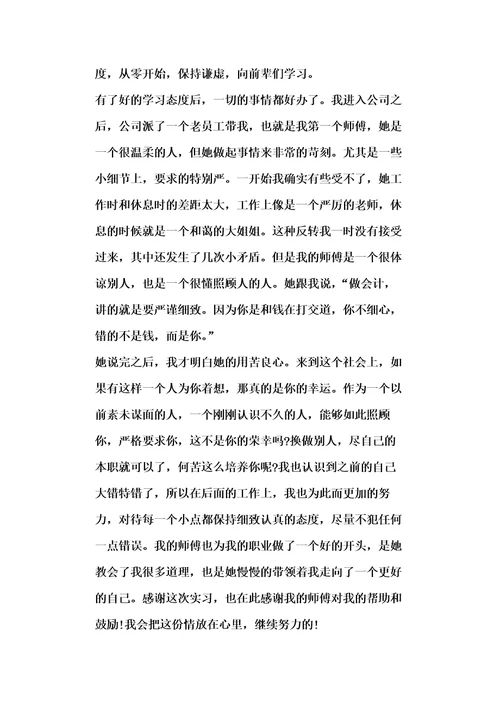 度，从零开始，保持谦虚，向前辈们学习。

有了好的学习态度后，一切的事情都好办了。我进入公司之后，公司派了一个老员工带我，也就是我第一个师傅，她是一个很温柔的人，但她做起事情来非常的苛刻。尤其是一些小细节上，要求的特别严。一开始我确实有些受不了，她工作时和休息时的差距太大，工作上像是一个严厉的老师，休息的时候就是一个和蔼的大姐姐。这种反转我一时没有接受过来，其中还发生了几次小矛盾。但是我的师傅是一个很体谅别人，也是一个很懂照顾人的人。她跟我说，“做会计，讲的就是要严谨细致。因为你是和钱在打交道，你不细心，错的不是钱，而是你。”

她说完之后，我才明白她的用苦良心。来到这个社会上，如果有这样一个人为你着想，那真的是你的幸运。作为一个以前素未谋面的人，一个刚刚认识不久的人，能够如此照顾你，严格要求你，这不是你的荣幸吗?换做别人，尽自己的本职就可以了，何苦这么培养你呢?我也认识到之前的自己大错特错了，所以在后面的工作上，我也为此而更加的努力，对待每一个小点都保持细致认真的态度，尽量不犯任何一点错误。我的师傅也为我的职业做了一个好的开头，是她教会了我很多道理，也是她慢慢的带领着我走向了一个更好的自己。感谢这次实习，也在此感谢我的师傅对我的帮助和鼓励!我会把这份情放在心里，继续努力的!